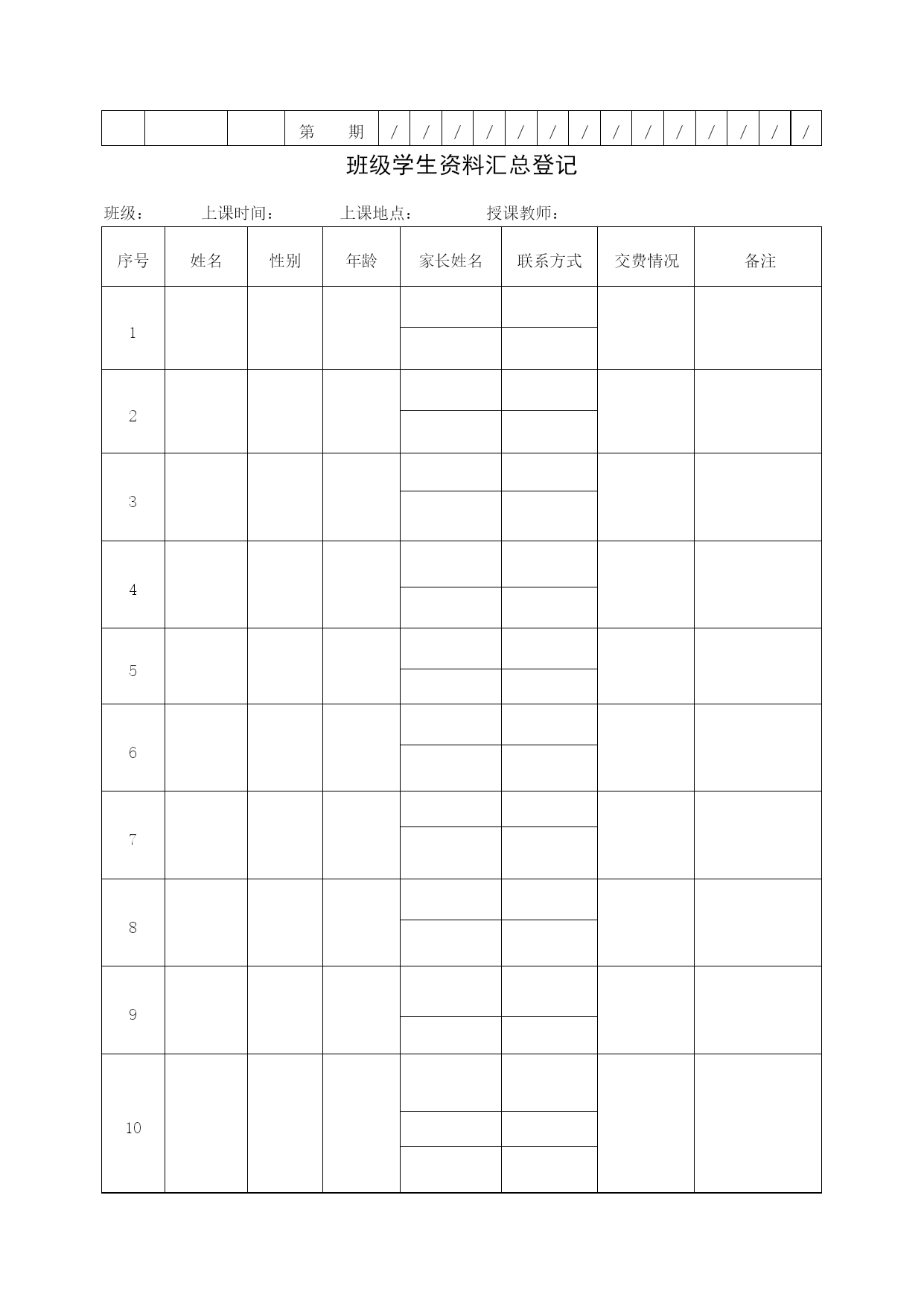 |  |  |  | 第　期 | / | / | / | / | / | / | / | / | / | / | / | / | / | / |
|---|---|---|---|---|---|---|---|---|---|---|---|---|---|---|---|---|---|

班级学生资料汇总登记

班级：　　上课时间：　　上课地点：　　授课教师：

| 序号 | 姓名 | 性别 | 年龄 | 家长姓名 | 联系方式 | 交费情况 | 备注 |
|---|---|---|---|---|---|---|---|
| 1 |  |  |  |  |  |  |  |
| 2 |  |  |  |  |  |  |  |
| 3 |  |  |  |  |  |  |  |
| 4 |  |  |  |  |  |  |  |
| 5 |  |  |  |  |  |  |  |
| 6 |  |  |  |  |  |  |  |
| 7 |  |  |  |  |  |  |  |
| 8 |  |  |  |  |  |  |  |
| 9 |  |  |  |  |  |  |  |
| 10 |  |  |  |  |  |  |  |